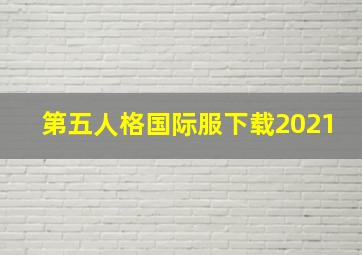 第五人格国际服下载2021